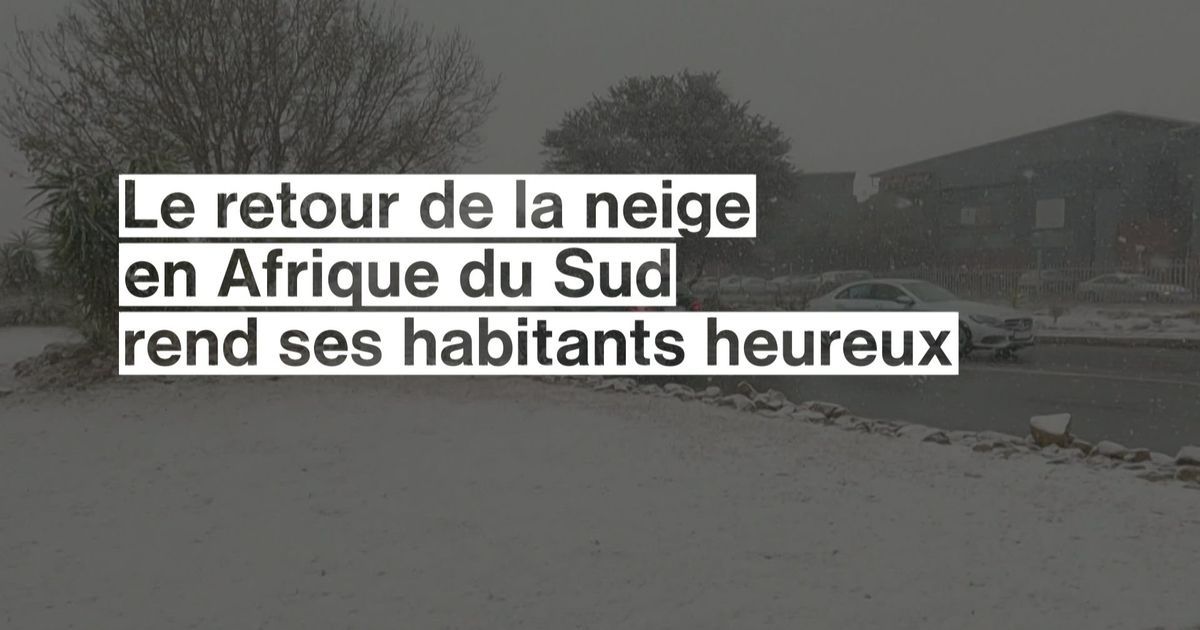 Le retour de la neige en Afrique du Sud rend ses habitants heureux